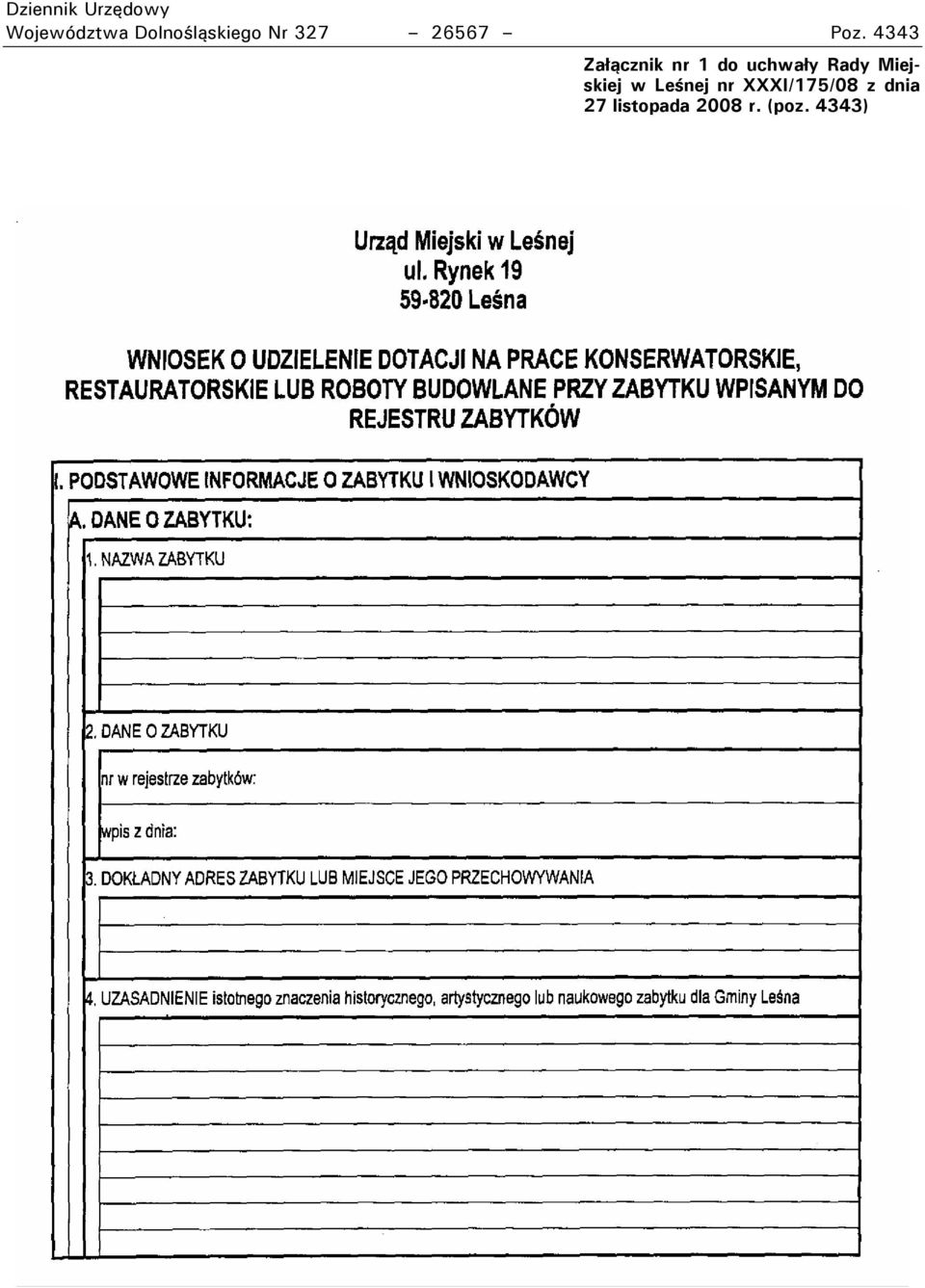 Dziennik Urzędowy
Województwa Dolnośląskiego Nr 327 – 26567 – Poz. 4343

Załącznik nr 1 do uchwały Rady Miejskiej w Leśnej nr XXXI/175/08 z dnia 27 listopada 2008 r. (poz. 4343)

Urząd Miejski w Leśnej
ul. Rynek 19
59-820 Leśna

WNIOSEK O UDZIELENIE DOTACJI NA PRACE KONSERWATORSKIE, RESTAURATORSKIE LUB ROBOTY BUDOWLANE PRZY ZABYTKU WPISANYM DO REJESTRU ZABYTKÓW

I. PODSTAWOWE INFORMACJE O ZABYTKU I WNIOSKODAWCY

A. DANE O ZABYTKU:

1. NAZWA ZABYTKU

2. DANE O ZABYTKU

nr w rejestrze zabytków:

wpis z dnia:

3. DOKŁADNY ADRES ZABYTKU LUB MIEJSCE JEGO PRZECHOWYWANIA

4. UZASADNIENIE istotnego znaczenia historycznego, artystycznego lub naukowego zabytku dla Gminy Leśna